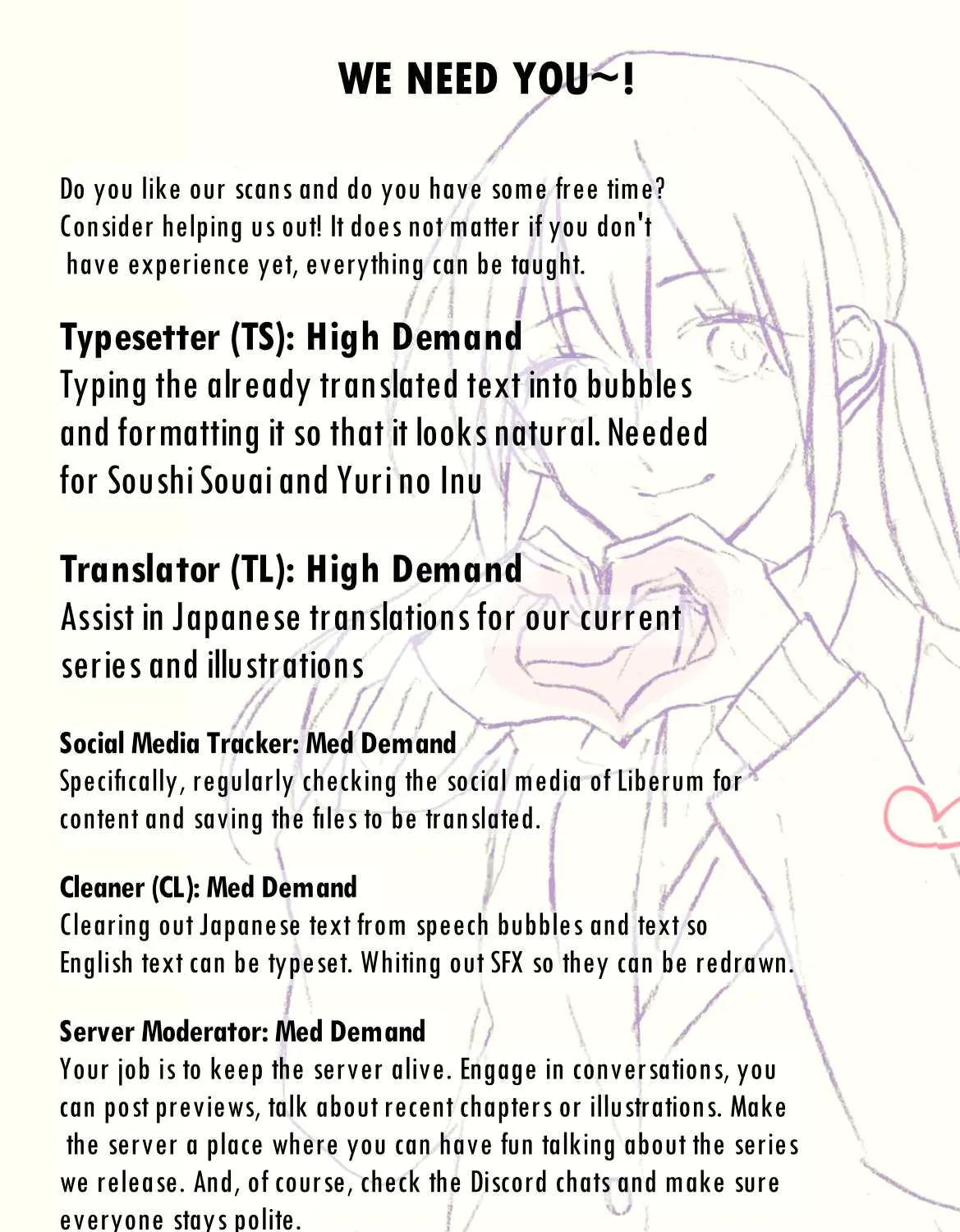 WE NEED YOU~!

Do you like our scans and do you have some free time? Consider helping us out! It does not matter if you don't have experience yet, everything can be taught.

Typesetter (TS): High Demand
Typing the already translated text into bubbles and formatting it so that it looks natural. Needed for Soushi Souai and Yuri no Inu

Translator (TL): High Demand
Assist in Japanese translations for our current series and illustrations

Social Media Tracker: Med Demand
Specifically, regularly checking the social media of Liberum for content and saving the files to be translated.

Cleaner (CL): Med Demand
Clearing out Japanese text from speech bubbles and text so English text can be typeset. Whiting out SFX so they can be redrawn.

Server Moderator: Med Demand
Your job is to keep the server alive. Engage in conversations, you can post previews, talk about recent chapters or illustrations. Make the server a place where you can have fun talking about the series we release. And, of course, check the Discord chats and make sure everyone stays polite.